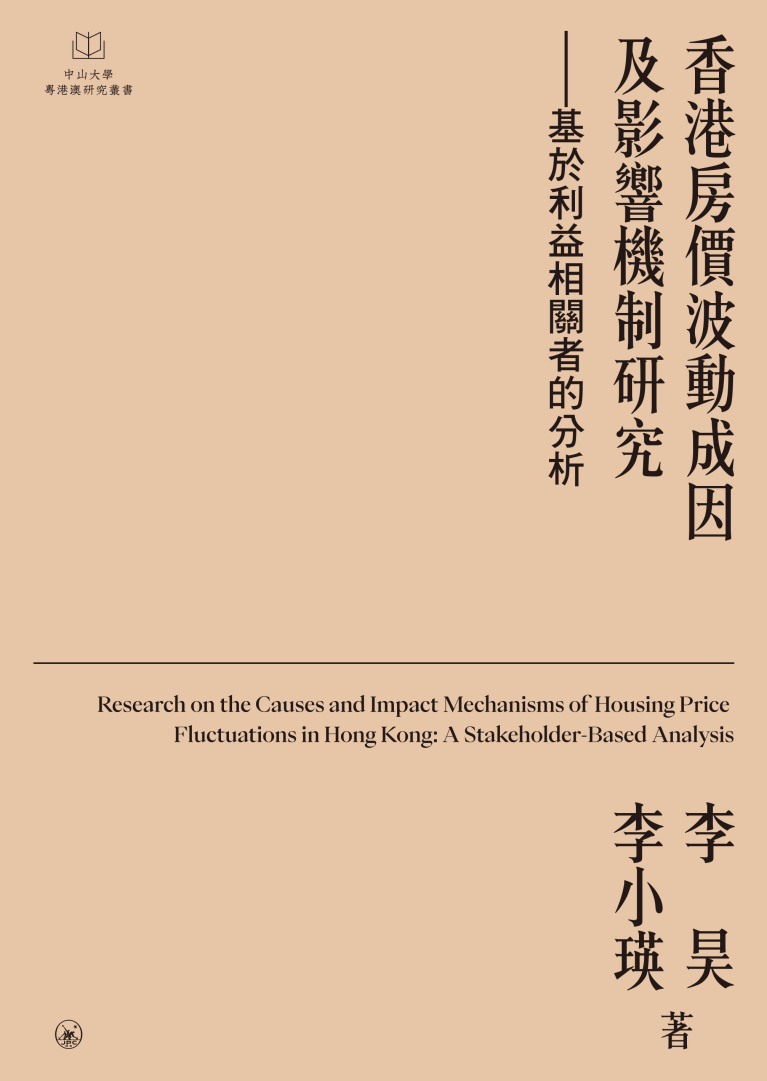 中山大學
粵港澳研究叢書

香港房價波動成因及影響機制研究

——基於利益相關者的分析

Research on the Causes and Impact Mechanisms of Housing Price Fluctuations in Hong Kong: A Stakeholder-Based Analysis

李昊
李小瑛
著